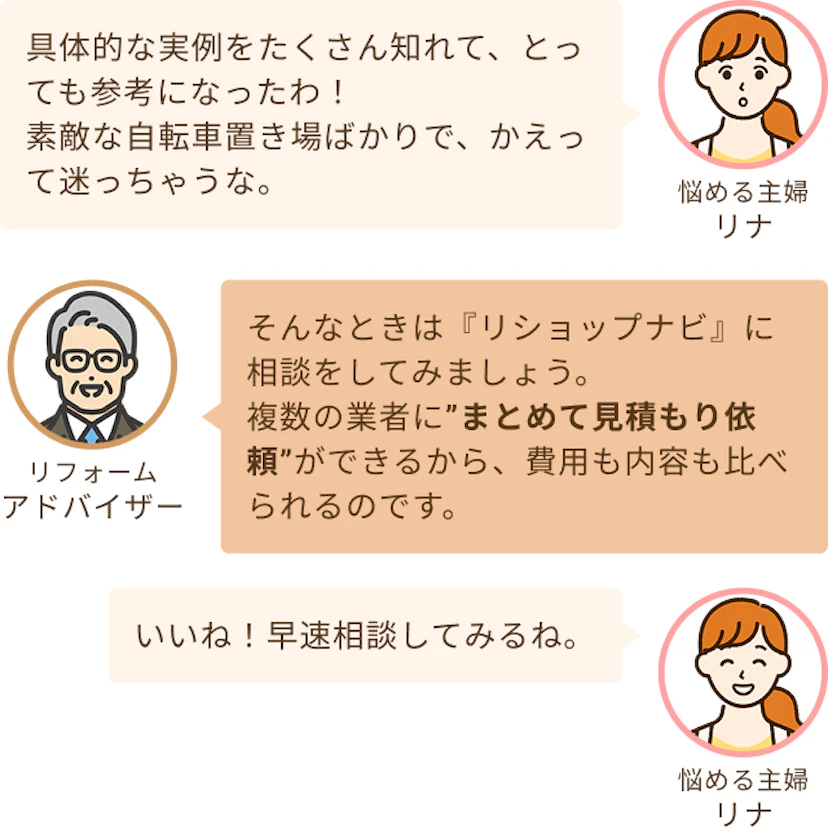 具体的な実例をたくさん知れて、とっても参考になったわ！
素敵な自転車置き場ばかりで、かえって迷っちゃうな。

悩める主婦
リナ

リフォーム
アドバイザー

そんなときは『リショップナビ』に相談をしてみましょう。
複数の業者に”まとめて見積もり依頼”ができるから、費用も内容も比べられるのです。

いいね！早速相談してみるね。

悩める主婦
リナ